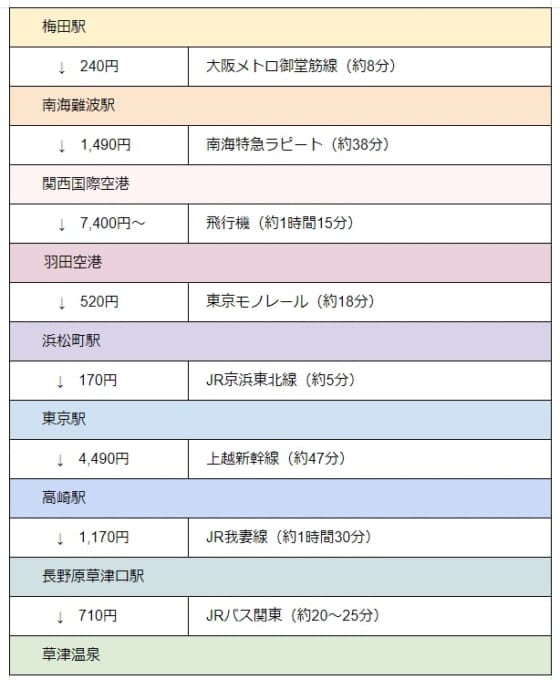 | 梅田駅 | |
|---|---|
| ↓ 240円 | 大阪メトロ御堂筋線（約8分） |
| 南海難波駅 | |
| ↓ 1,490円 | 南海特急ラピート（約38分） |
| 関西国際空港 | |
| ↓ 7,400円～ | 飛行機（約1時間15分） |
| 羽田空港 | |
| ↓ 520円 | 東京モノレール（約18分） |
| 浜松町駅 | |
| ↓ 170円 | JR京浜東北線（約5分） |
| 東京駅 | |
| ↓ 4,490円 | 上越新幹線（約47分） |
| 高崎駅 | |
| ↓ 1,170円 | JR我妻線（約1時間30分） |
| 長野原草津口駅 | |
| ↓ 710円 | JRバス関東（約20～25分） |
| 草津温泉 | |